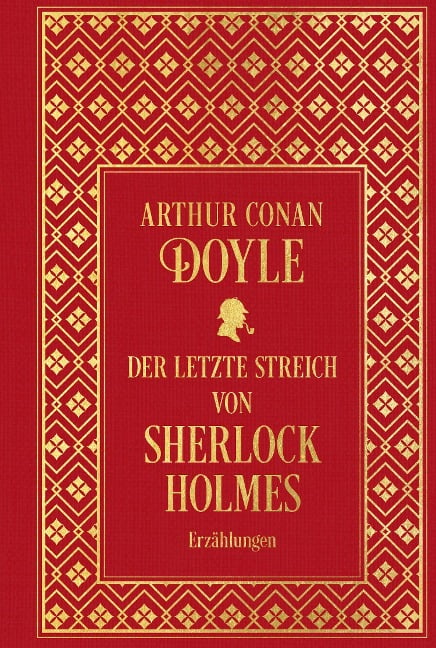 ARTHUR CONAN
DOYLE

DER LETZTE STREICH
VON
SHERLOCK
HOLMES

Erzählungen